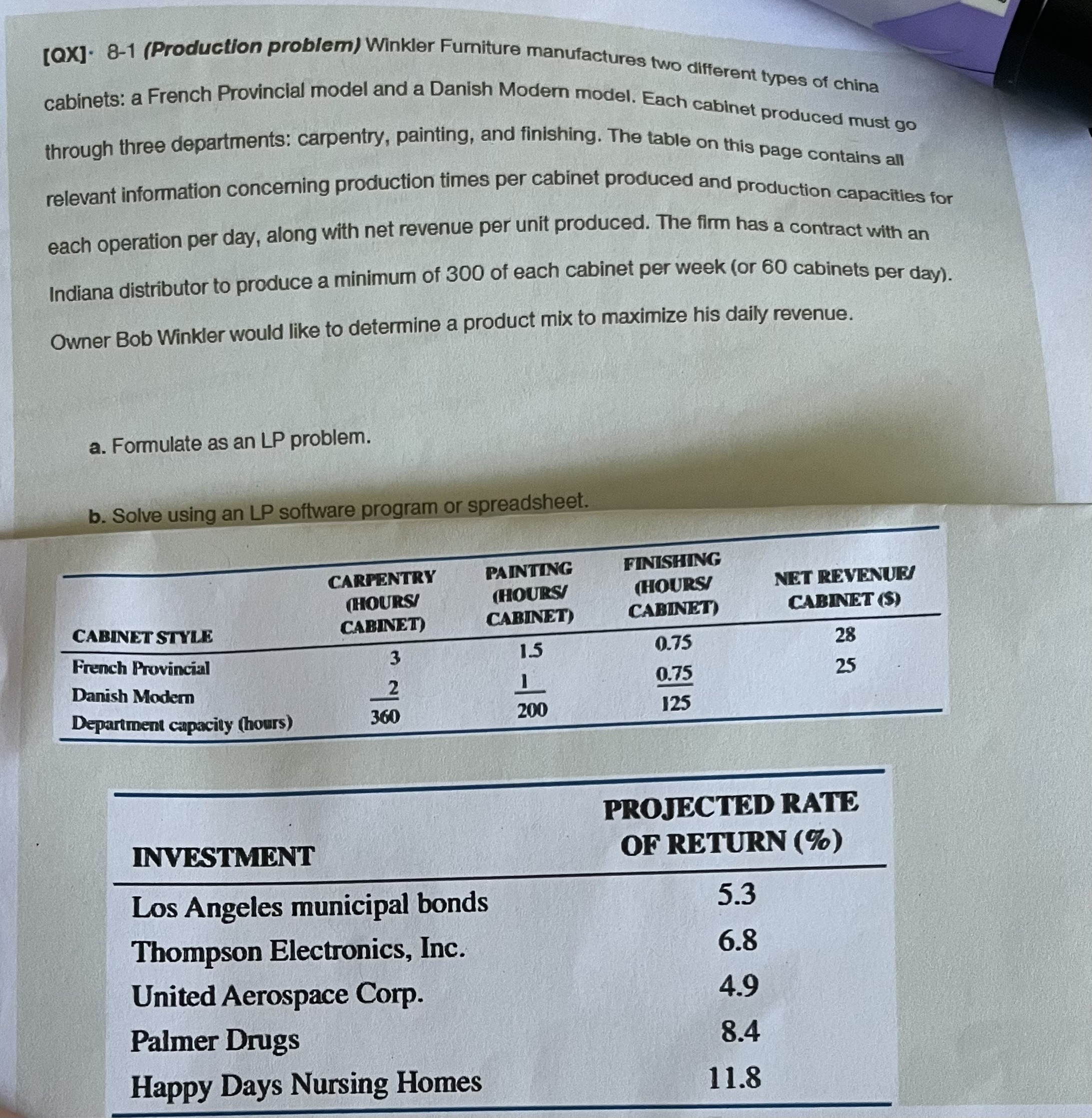 [QX]· 8-1 (Production problem) Winkler Furniture manufactures two different types of china cabinets: a French Provincial model and a Danish Modern model. Each cabinet produced must go through three departments: carpentry, painting, and finishing. The table on this page contains all relevant information concerning production times per cabinet produced and production capacities for each operation per day, along with net revenue per unit produced. The firm has a contract with an Indiana distributor to produce a minimum of 300 of each cabinet per week (or 60 cabinets per day). Owner Bob Winkler would like to determine a product mix to maximize his daily revenue.

a. Formulate as an LP problem.

b. Solve using an LP software program or spreadsheet.

| CABINET STYLE | CARPENTRY (HOURS/ CABINET) | PAINTING (HOURS/ CABINET) | FINISHING (HOURS/ CABINET) | NET REVENUE/ CABINET ($) |
|---|---|---|---|---|
| French Provincial | 3 | 1.5 | 0.75 | 28 |
| Danish Modern | 2 | 1 | 0.75 | 25 |
| Department capacity (hours) | 360 | 200 | 125 | |

| INVESTMENT | PROJECTED RATE OF RETURN (%) |
|---|---|
| Los Angeles municipal bonds | 5.3 |
| Thompson Electronics, Inc. | 6.8 |
| United Aerospace Corp. | 4.9 |
| Palmer Drugs | 8.4 |
| Happy Days Nursing Homes | 11.8 |